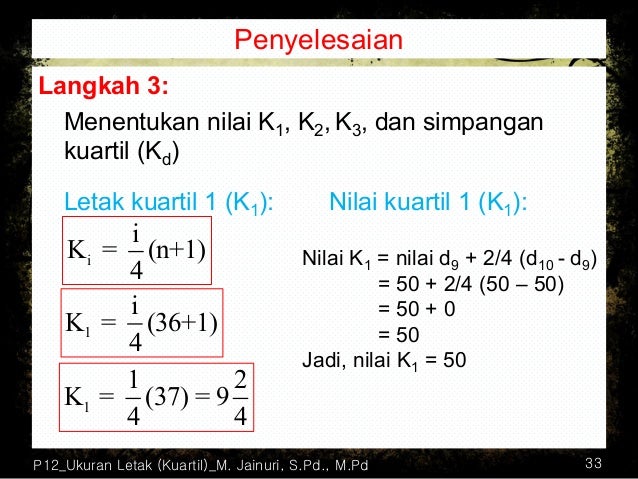 Penyelesaian

Langkah 3:

Menentukan nilai $K_1$, $K_2$, $K_3$, dan simpangan kuartil ($K_d$)

Letak kuartil 1 ($K_1$):

$K_i = \frac{i}{4}(n+1)$

$K_1 = \frac{i}{4}(36+1)$

$K_1 = \frac{1}{4}(37) = 9\frac{2}{4}$

Nilai kuartil 1 ($K_1$):

Nilai $K_1$ = nilai $d_9$ + 2/4 ($d_{10}$ - $d_9$)
= 50 + 2/4 (50 – 50)
= 50 + 0
= 50
Jadi, nilai $K_1$ = 50

P12_Ukuran Letak (Kuartil)_M. Jainuri, S.Pd., M.Pd

33